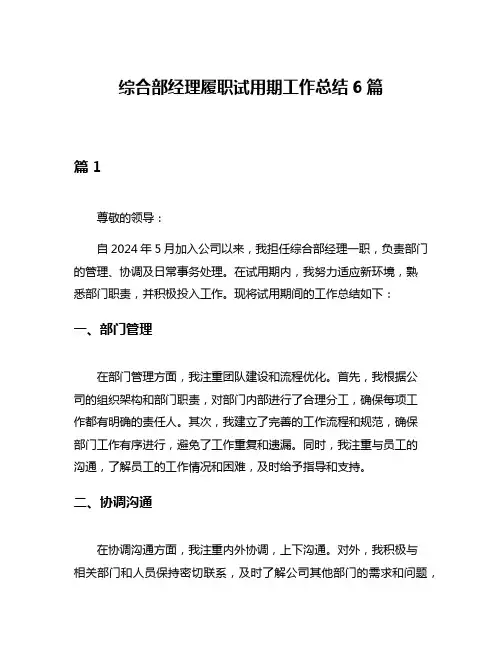 综合部经理履职试用期工作总结 6 篇

篇 1

尊敬的领导：

自 2024 年 5 月加入公司以来，我担任综合部经理一职，负责部门的管理、协调及日常事务处理。在试用期内，我努力适应新环境，熟悉部门职责，并积极投入工作。现将试用期间的工作总结如下：

一、部门管理

在部门管理方面，我注重团队建设和流程优化。首先，我根据公司的组织架构和部门职责，对部门内部进行了合理分工，确保每项工作都有明确的责任人。其次，我建立了完善的工作流程和规范，确保部门工作有序进行，避免了工作重复和遗漏。同时，我注重与员工的沟通，了解员工的工作情况和困难，及时给予指导和支持。

二、协调沟通

在协调沟通方面，我注重内外协调，上下沟通。对外，我积极与相关部门和人员保持密切联系，及时了解公司其他部门的需求和问题，